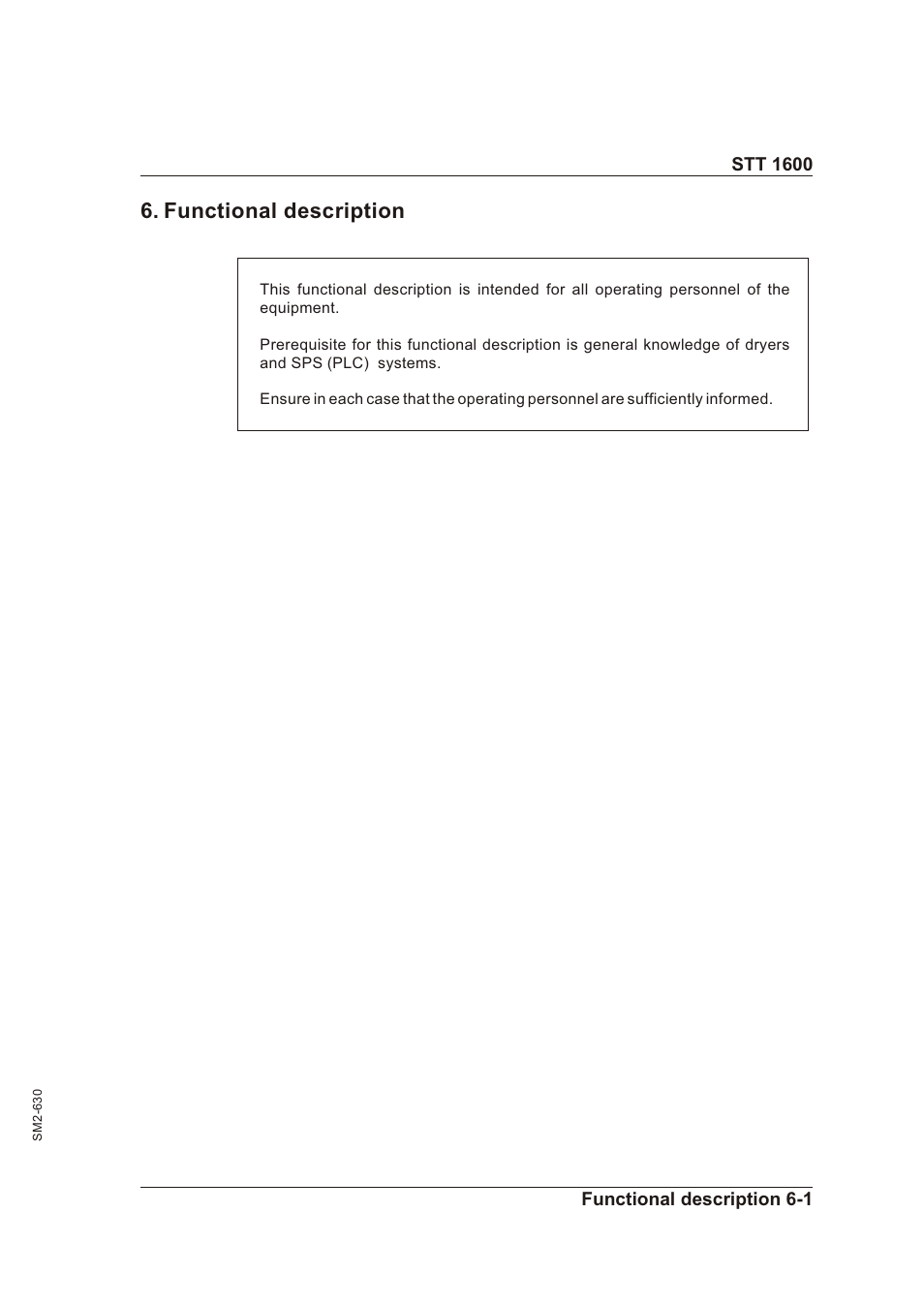 STT 1600

6. Functional description

This functional description is intended for all operating personnel of the equipment.

Prerequisite for this functional description is general knowledge of dryers and SPS (PLC) systems.

Ensure in each case that the operating personnel are sufficiently informed.

SM2-630

Functional description 6-1